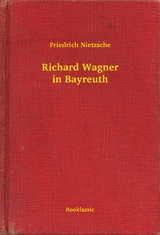 Friedrich Nietzsche

Richard Wagner in Bayreuth

Booklassic